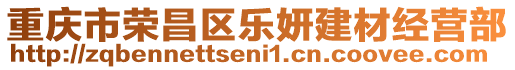 重庆市荣昌区乐妍建材经营部
http://zqbennettseni1.cn.coovee.com